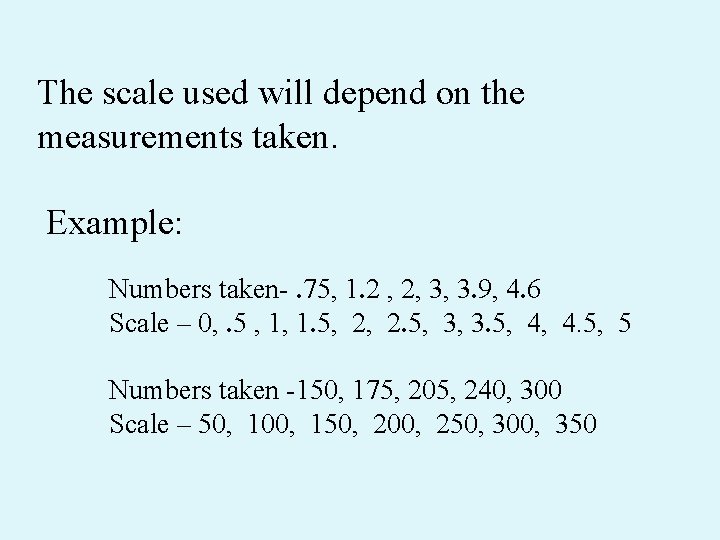 The scale used will depend on the measurements taken.

Example:

Numbers taken- .75, 1.2 , 2, 3, 3.9, 4.6
Scale – 0, .5 , 1, 1.5, 2, 2.5, 3, 3.5, 4, 4.5, 5

Numbers taken -150, 175, 205, 240, 300
Scale – 50, 100, 150, 200, 250, 300, 350